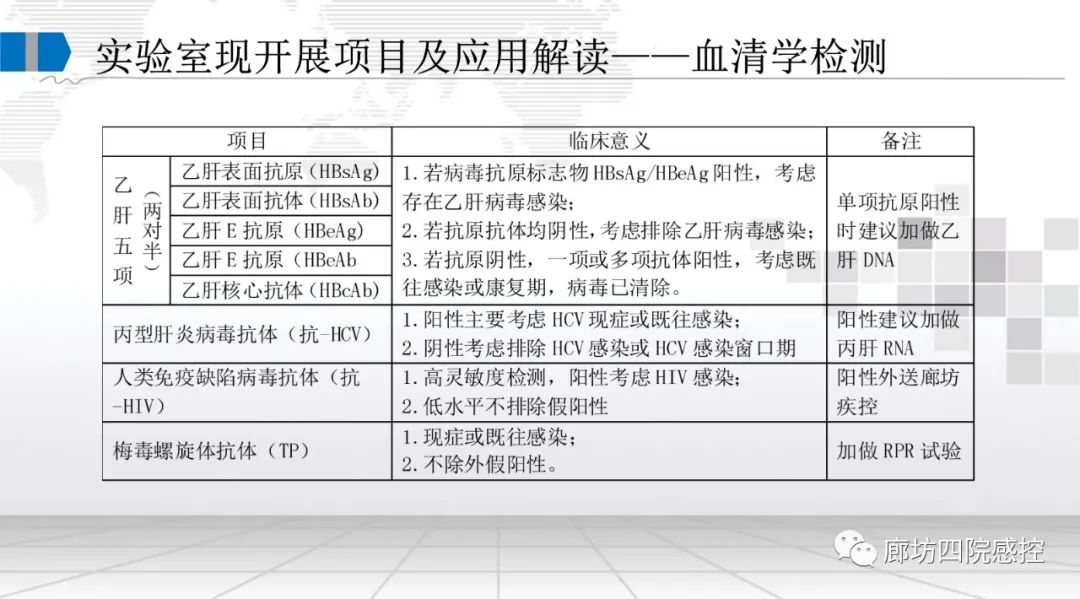 实验室现开展项目及应用解读——血清学检测

| 项目 | | 临床意义 | 备注 |
|---|---|---|---|
| 乙肝五项（两对半） | 乙肝表面抗原（HBsAg） | 1.若病毒抗原标志物HBsAg/HBeAg阳性，考虑存在乙肝病毒感染；2.若抗原抗体均阴性，考虑排除乙肝病毒感染；3.若抗原阴性，一项或多项抗体阳性，考虑既往感染或康复期，病毒已清除。 | 单项抗原阳性时建议加做乙肝DNA |
| | 乙肝表面抗体（HBsAb） | | |
| | 乙肝E抗原（HBeAg） | | |
| | 乙肝E抗原（HBeAb | | |
| | 乙肝核心抗体（HBcAb） | | |
| 丙型肝炎病毒抗体（抗-HCV） | | 1.阳性主要考虑HCV现症或既往感染；2.阴性考虑排除HCV感染或HCV感染窗口期 | 阳性建议加做丙肝RNA |
| 人类免疫缺陷病毒抗体（抗-HIV） | | 1.高灵敏度检测，阳性考虑HIV感染；2.低水平不排除假阳性 | 阳性外送廊坊疾控 |
| 梅毒螺旋体抗体（TP） | | 1.现症或既往感染；2.不除外假阳性。 | 加做RPR试验 |

廊坊四院感控